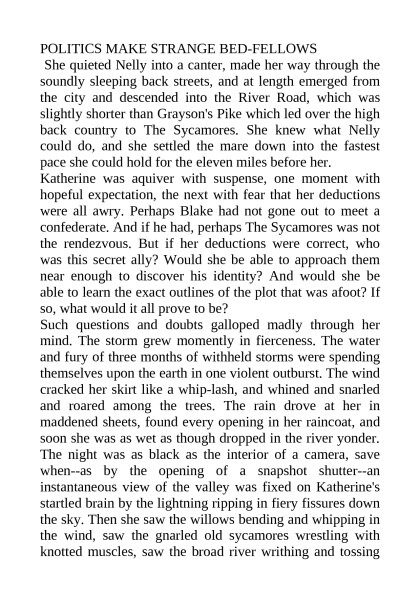 POLITICS MAKE STRANGE BED-FELLOWS

She quieted Nelly into a canter, made her way through the soundly sleeping back streets, and at length emerged from the city and descended into the River Road, which was slightly shorter than Grayson's Pike which led over the high back country to The Sycamores. She knew what Nelly could do, and she settled the mare down into the fastest pace she could hold for the eleven miles before her.

Katherine was aquiver with suspense, one moment with hopeful expectation, the next with fear that her deductions were all awry. Perhaps Blake had not gone out to meet a confederate. And if he had, perhaps The Sycamores was not the rendezvous. But if her deductions were correct, who was this secret ally? Would she be able to approach them near enough to discover his identity? And would she be able to learn the exact outlines of the plot that was afoot? If so, what would it all prove to be?

Such questions and doubts galloped madly through her mind. The storm grew momently in fierceness. The water and fury of three months of withheld storms were spending themselves upon the earth in one violent outburst. The wind cracked her skirt like a whip-lash, and whined and snarled and roared among the trees. The rain drove at her in maddened sheets, found every opening in her raincoat, and soon she was as wet as though dropped in the river yonder. The night was as black as the interior of a camera, save when--as by the opening of a snapshot shutter--an instantaneous view of the valley was fixed on Katherine's startled brain by the lightning ripping in fiery fissures down the sky. Then she saw the willows bending and whipping in the wind, saw the gnarled old sycamores wrestling with knotted muscles, saw the broad river writhing and tossing